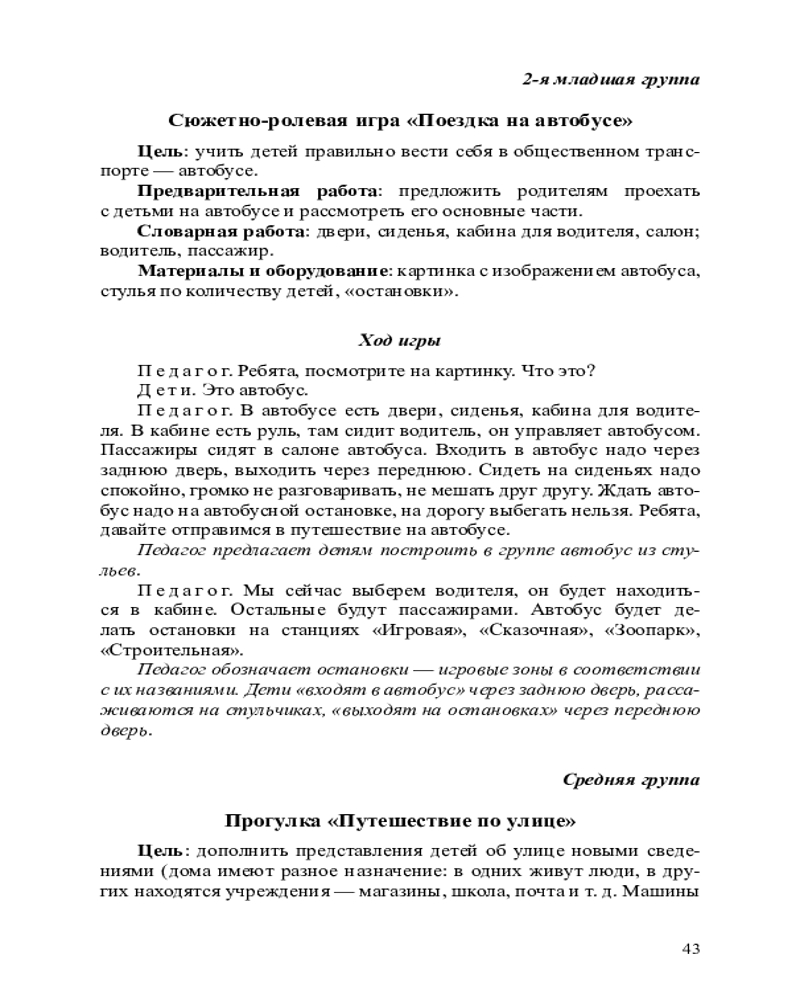 2-я младшая группа

Сюжетно-ролевая игра «Поездка на автобусе»

Цель: учить детей правильно вести себя в общественном транспорте — автобусе.

Предварительная работа: предложить родителям проехать с детьми на автобусе и рассмотреть его основные части.

Словарная работа: двери, сиденья, кабина для водителя, салон; водитель, пассажир.

Материалы и оборудование: картинка с изображением автобуса, стулья по количеству детей, «остановки».

Ход игры

Педагог. Ребята, посмотрите на картинку. Что это?

Дети. Это автобус.

Педагог. В автобусе есть двери, сиденья, кабина для водителя. В кабине есть руль, там сидит водитель, он управляет автобусом. Пассажиры сидят в салоне автобуса. Входить в автобус надо через заднюю дверь, выходить через переднюю. Сидеть на сиденьях надо спокойно, громко не разговаривать, не мешать друг другу. Ждать автобус надо на автобусной остановке, на дорогу выбегать нельзя. Ребята, давайте отправимся в путешествие на автобусе.

Педагог предлагает детям построить в группе автобус из стульев.

Педагог. Мы сейчас выберем водителя, он будет находиться в кабине. Остальные будут пассажирами. Автобус будет делать остановки на станциях «Игровая», «Сказочная», «Зоопарк», «Строительная».

Педагог обозначает остановки — игровые зоны в соответствии с их названиями. Дети «входят в автобус» через заднюю дверь, рассаживаются на стульчиках, «выходят на остановках» через переднюю дверь.

Средняя группа

Прогулка «Путешествие по улице»

Цель: дополнить представления детей об улице новыми сведениями (дома имеют разное назначение: в одних живут люди, в других находятся учреждения — магазины, школа, почта и т. д. Машины

43